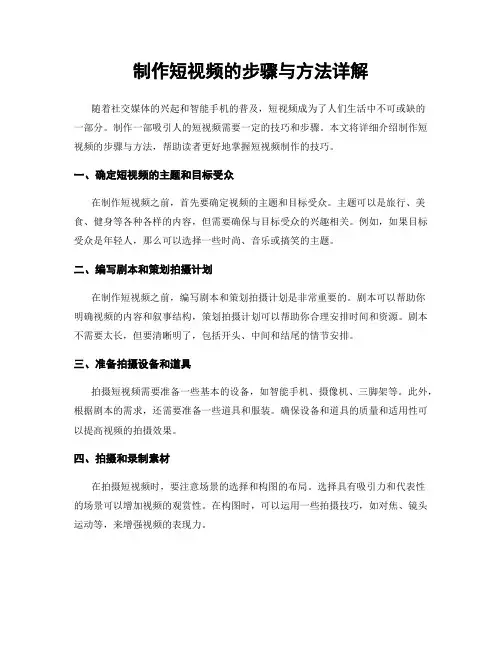 制作短视频的步骤与方法详解

随着社交媒体的兴起和智能手机的普及，短视频成为了人们生活中不可或缺的一部分。制作一部吸引人的短视频需要一定的技巧和步骤。本文将详细介绍制作短视频的步骤与方法，帮助读者更好地掌握短视频制作的技巧。

一、确定短视频的主题和目标受众

在制作短视频之前，首先要确定视频的主题和目标受众。主题可以是旅行、美食、健身等各种各样的内容，但需要确保与目标受众的兴趣相关。例如，如果目标受众是年轻人，那么可以选择一些时尚、音乐或搞笑的主题。

二、编写剧本和策划拍摄计划

在制作短视频之前，编写剧本和策划拍摄计划是非常重要的。剧本可以帮助你明确视频的内容和叙事结构，策划拍摄计划可以帮助你合理安排时间和资源。剧本不需要太长，但要清晰明了，包括开头、中间和结尾的情节安排。

三、准备拍摄设备和道具

拍摄短视频需要准备一些基本的设备，如智能手机、摄像机、三脚架等。此外，根据剧本的需求，还需要准备一些道具和服装。确保设备和道具的质量和适用性可以提高视频的拍摄效果。

四、拍摄和录制素材

在拍摄短视频时，要注意场景的选择和构图的布局。选择具有吸引力和代表性的场景可以增加视频的观赏性。在构图时，可以运用一些拍摄技巧，如对焦、镜头运动等，来增强视频的表现力。